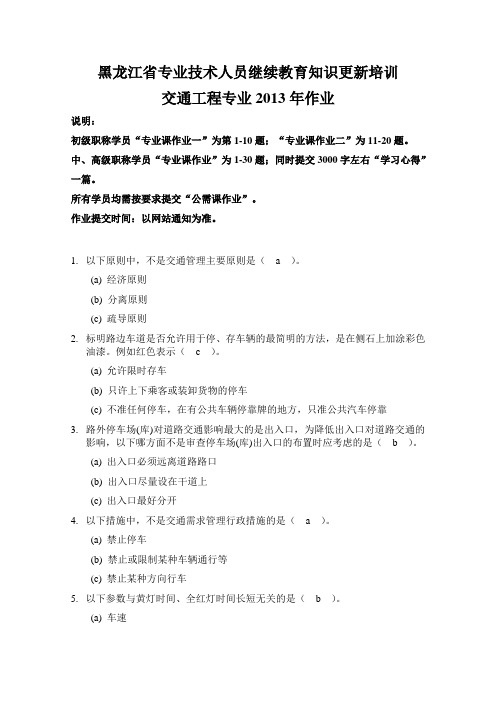 黑龙江省专业技术人员继续教育知识更新培训
交通工程专业 2013 年作业

说明：
初级职称学员“专业课作业一”为第 1-10 题；“专业课作业二”为 11-20 题。
中、高级职称学员“专业课作业”为 1-30 题；同时提交 3000 字左右“学习心得”一篇。
所有学员均需按要求提交“公需课作业”。
作业提交时间：以网站通知为准。

1. 以下原则中，不是交通管理主要原则是（ a ）。
(a) 经济原则
(b) 分离原则
(c) 疏导原则

2. 标明路边车道是否允许用于停、存车辆的最简明的方法，是在侧石上加涂彩色油漆。例如红色表示（ c ）。
(a) 允许限时存车
(b) 只许上下乘客或装卸货物的停车
(c) 不准任何停车，在有公共车辆停靠牌的地方，只准公共汽车停靠

3. 路外停车场(库)对道路交通影响最大的是出入口，为降低出入口对道路交通的影响，以下哪方面不是审查停车场(库)出入口的布置时应考虑的是（ b ）。
(a) 出入口必须远离道路路口
(b) 出入口尽量设在干道上
(c) 出入口最好分开

4. 以下措施中，不是交通需求管理行政措施的是（ a ）。
(a) 禁止停车
(b) 禁止或限制某种车辆通行等
(c) 禁止某种方向行车

5. 以下参数与黄灯时间、全红灯时间长短无关的是（ b ）。
(a) 车速